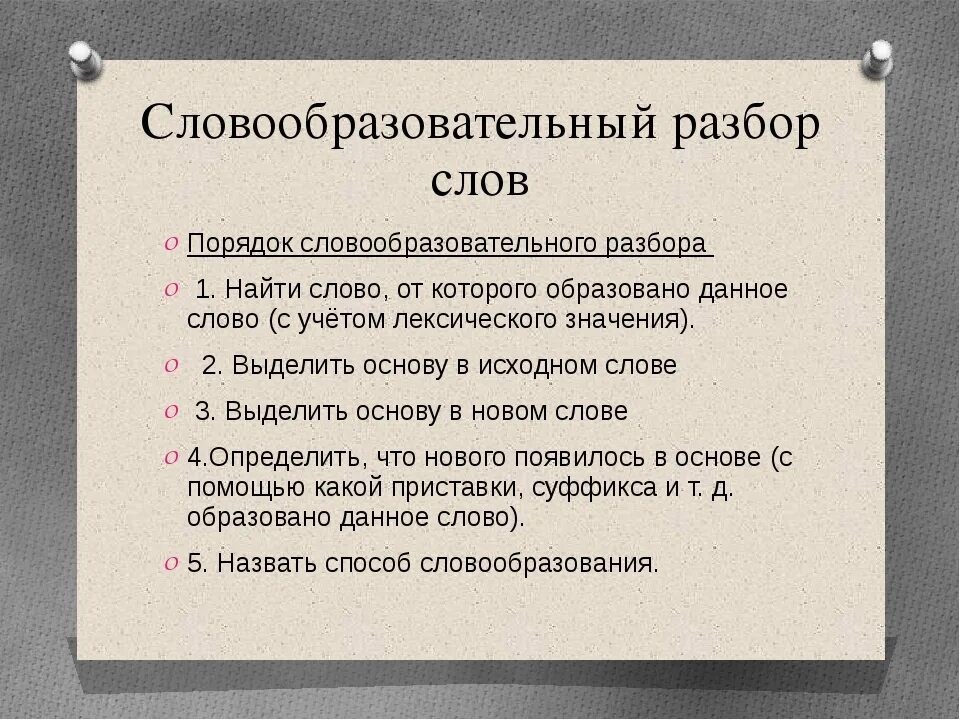 Словообразовательный разбор слов

Порядок словообразовательного разбора

1. Найти слово, от которого образовано данное слово (с учётом лексического значения).

2. Выделить основу в исходном слове

3. Выделить основу в новом слове

4.Определить, что нового появилось в основе (с помощью какой приставки, суффикса и т. д. образовано данное слово).

5. Назвать способ словообразования.